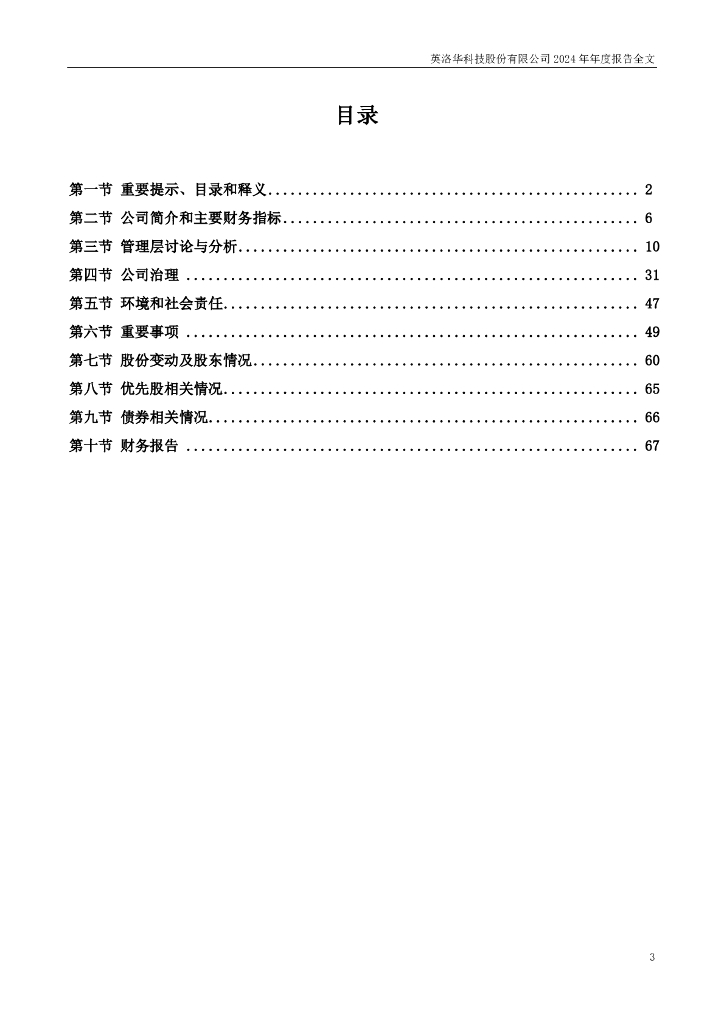 英洛华科技股份有限公司 2024 年年度报告全文

目录

第一节 重要提示、目录和释义.................................................. 2
第二节 公司简介和主要财务指标................................................ 6
第三节 管理层讨论与分析...................................................... 10
第四节 公司治理 ............................................................. 31
第五节 环境和社会责任........................................................ 47
第六节 重要事项 ............................................................. 49
第七节 股份变动及股东情况.................................................... 60
第八节 优先股相关情况........................................................ 65
第九节 债券相关情况.......................................................... 66
第十节 财务报告 ............................................................. 67

3